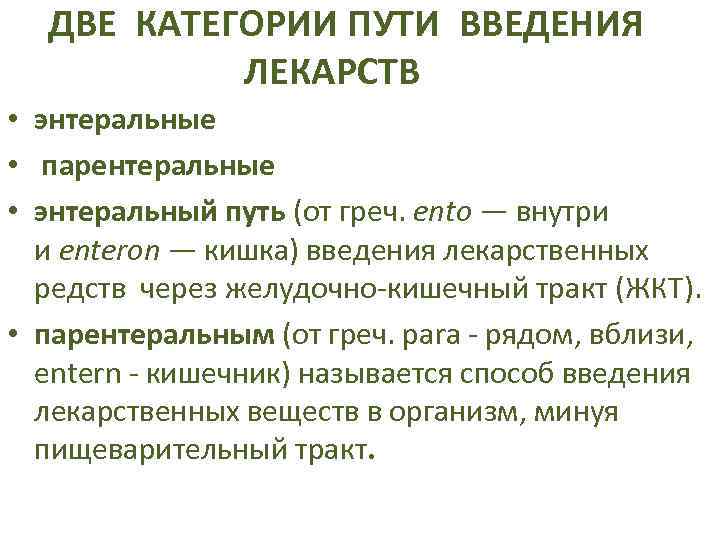 ДВЕ КАТЕГОРИИ ПУТИ ВВЕДЕНИЯ ЛЕКАРСТВ

• энтеральные

• парентеральные

• энтеральный путь (от греч. ento — внутри и enteron — кишка) введения лекарственных редств через желудочно-кишечный тракт (ЖКТ).

• парентеральным (от греч. para - рядом, вблизи, entern - кишечник) называется способ введения лекарственных веществ в организм, минуя пищеварительный тракт.